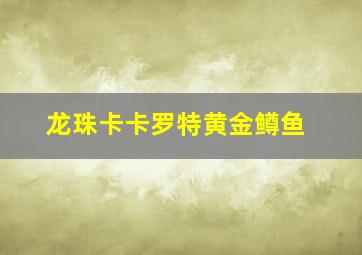 龙珠卡卡罗特黄金鳟鱼